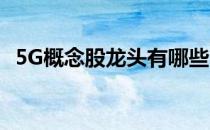 5G概念股龙头有哪些